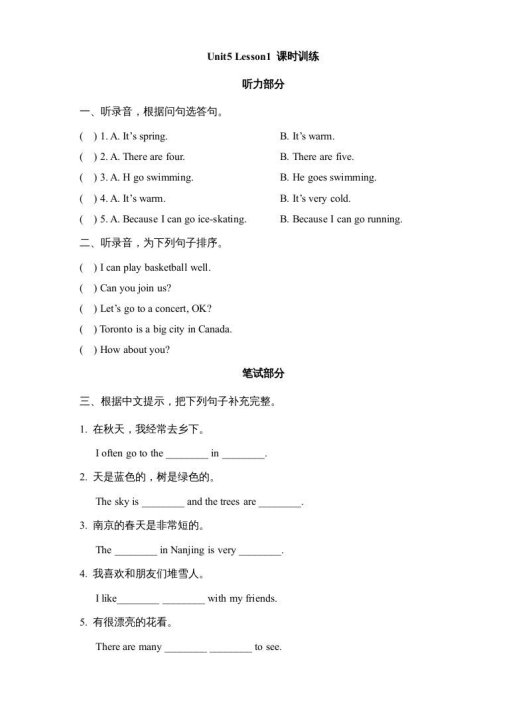 Unit5 Lesson1 课时训练

听力部分

一、听录音，根据问句选答句。

( ) 1. A. It's spring. B. It's warm.

( ) 2. A. There are four. B. There are five.

( ) 3. A. H go swimming. B. He goes swimming.

( ) 4. A. It's warm. B. It's very cold.

( ) 5. A. Because I can go ice-skating. B. Because I can go running.

二、听录音，为下列句子排序。

( ) I can play basketball well.

( ) Can you join us?

( ) Let's go to a concert, OK?

( ) Toronto is a big city in Canada.

( ) How about you?

笔试部分

三、根据中文提示，把下列句子补充完整。

1. 在秋天，我经常去乡下。

I often go to the ________ in ________.

2. 天是蓝色的，树是绿色的。

The sky is ________ and the trees are ________.

3. 南京的春天是非常短的。

The ________ in Nanjing is very ________.

4. 我喜欢和朋友们堆雪人。

I like________ ________ with my friends.

5. 有很漂亮的花看。

There are many ________ ________ to see.